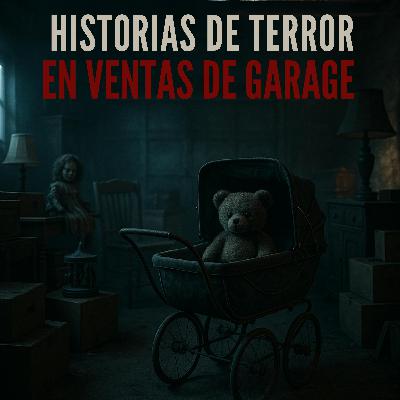 HISTORIAS DE TERROR
EN VENTAS DE GARAGE